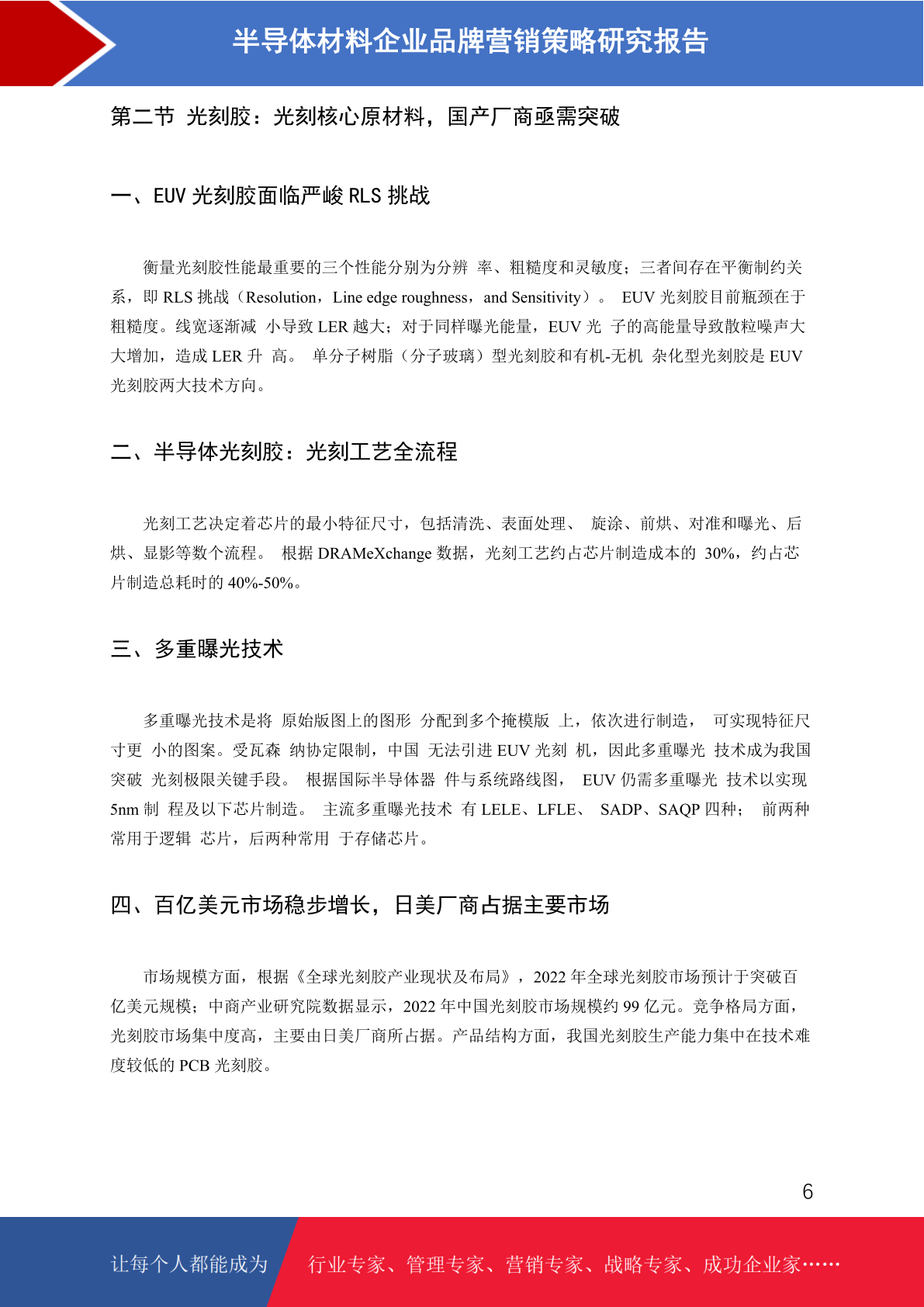 半导体材料企业品牌营销策略研究报告

第二节 光刻胶：光刻核心原材料，国产厂商亟需突破

一、EUV 光刻胶面临严峻 RLS 挑战

衡量光刻胶性能最重要的三个性能分别为分辨 率、粗糙度和灵敏度；三者间存在平衡制约关系，即 RLS 挑战（Resolution，Line edge roughness，and Sensitivity）。 EUV 光刻胶目前瓶颈在于粗糙度。线宽逐渐减 小导致 LER 越大；对于同样曝光能量，EUV 光 子的高能量导致散粒噪声大大增加，造成 LER 升 高。 单分子树脂（分子玻璃）型光刻胶和有机-无机 杂化型光刻胶是 EUV 光刻胶两大技术方向。

二、半导体光刻胶：光刻工艺全流程

光刻工艺决定着芯片的最小特征尺寸，包括清洗、表面处理、 旋涂、前烘、对准和曝光、后烘、显影等数个流程。 根据 DRAMeXchange 数据，光刻工艺约占芯片制造成本的 30%，约占芯片制造总耗时的 40%-50%。

三、多重曝光技术

多重曝光技术是将 原始版图上的图形 分配到多个掩模版 上，依次进行制造， 可实现特征尺寸更 小的图案。受瓦森 纳协定限制，中国 无法引进 EUV 光刻 机，因此多重曝光 技术成为我国突破 光刻极限关键手段。 根据国际半导体器 件与系统路线图， EUV 仍需多重曝光 技术以实现 5nm 制 程及以下芯片制造。 主流多重曝光技术 有 LELE、LFLE、 SADP、SAQP 四种； 前两种常用于逻辑 芯片，后两种常用 于存储芯片。

四、百亿美元市场稳步增长，日美厂商占据主要市场

市场规模方面，根据《全球光刻胶产业现状及布局》，2022 年全球光刻胶市场预计于突破百亿美元规模；中商产业研究院数据显示，2022 年中国光刻胶市场规模约 99 亿元。竞争格局方面，光刻胶市场集中度高，主要由日美厂商所占据。产品结构方面，我国光刻胶生产能力集中在技术难度较低的 PCB 光刻胶。

6

让每个人都能成为 行业专家、管理专家、营销专家、战略专家、成功企业家……